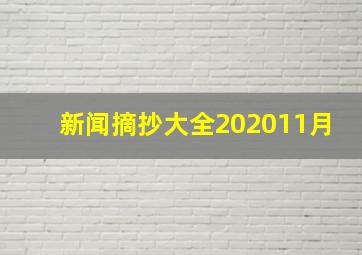 新闻摘抄大全202011月